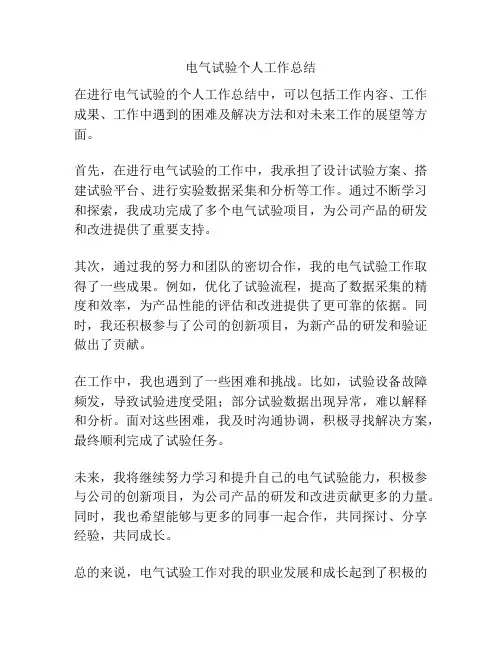 电气试验个人工作总结

在进行电气试验的个人工作总结中，可以包括工作内容、工作成果、工作中遇到的困难及解决方法和对未来工作的展望等方面。

首先，在进行电气试验的工作中，我承担了设计试验方案、搭建试验平台、进行实验数据采集和分析等工作。通过不断学习和探索，我成功完成了多个电气试验项目，为公司产品的研发和改进提供了重要支持。

其次，通过我的努力和团队的密切合作，我的电气试验工作取得了一些成果。例如，优化了试验流程，提高了数据采集的精度和效率，为产品性能的评估和改进提供了更可靠的依据。同时，我还积极参与了公司的创新项目，为新产品的研发和验证做出了贡献。

在工作中，我也遇到了一些困难和挑战。比如，试验设备故障频发，导致试验进度受阻；部分试验数据出现异常，难以解释和分析。面对这些困难，我及时沟通协调，积极寻找解决方案，最终顺利完成了试验任务。

未来，我将继续努力学习和提升自己的电气试验能力，积极参与公司的创新项目，为公司产品的研发和改进贡献更多的力量。同时，我也希望能够与更多的同事一起合作，共同探讨、分享经验，共同成长。

总的来说，电气试验工作对我的职业发展和成长起到了积极的